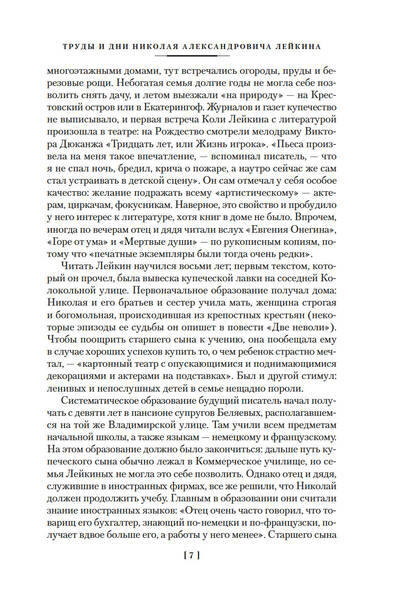 ТРУДЫ И ДНИ НИКОЛАЯ АЛЕКСАНДРОВИЧА ЛЕЙКИНА

многоэтажными домами, тут встречались огороды, пруды и березовые рощи. Небогатая семья долгие годы не могла себе позволить снять дачу, и летом выезжали «на природу» — на Крестовский остров или в Екатерингоф. Журналов и газет купечество не выписывало, и первая встреча Коли Лейкина с литературой произошла в театре: на Рождество смотрели мелодраму Виктора Дюканжа «Тридцать лет, или Жизнь игрока». «Пьеса произвела на меня такое впечатление, — вспоминал писатель, — что я не спал ночь, бредил, крича о пожаре, а наутро сейчас же сам стал устраивать в детской сцену». Он сам отмечал у себя особое качество: желание подражать всему «артистическому» — актерам, циркачам, фокусникам. Наверное, это свойство и пробудило у него интерес к литературе, хотя книг в доме не было. Впрочем, иногда по вечерам отец и дядя читали вслух «Евгения Онегина», «Горе от ума» и «Мертвые души» — по рукописным копиям, потому что «печатные экземпляры были тогда очень редки».

Читать Лейкин научился восьми лет; первым текстом, который он прочел, была вывеска купеческой лавки на соседней Колокольной улице. Первоначальное образование получал дома: Николая и его братьев и сестер учила мать, женщина строгая и богомольная, происходившая из крепостных крестьян (некоторые эпизоды ее судьбы он опишет в повести «Две неволи»). Чтобы поощрить старшего сына к учению, она пообещала ему в случае хороших успехов купить то, о чем ребенок страстно мечтал, — «картонный театр с опускающимися и поднимающимися декорациями и актерами на подставках». Был и другой стимул: ленивых и непослушных детей в семье нещадно пороли.

Систематическое образование будущий писатель начал получать с девяти лет в пансионе супругов Беляевых, располагавшемся на той же Владимирской улице. Там учили всем предметам начальной школы, а также языкам — немецкому и французскому. На этом образование должно было закончиться: дальше путь купеческого сына обычно лежал в Коммерческое училище, но семья Лейкиных не могла это себе позволить. Однако отец и дядя, служившие в иностранных фирмах, все же решили, что Николай должен продолжить учебу. Главным в образовании они считали знание иностранных языков: «Отец очень часто говорил, что товарищ его бухгалтер, знающий по-немецки и по-французски, получает вдвое больше его, а работы у него менее». Старшего сына

[ 7 ]